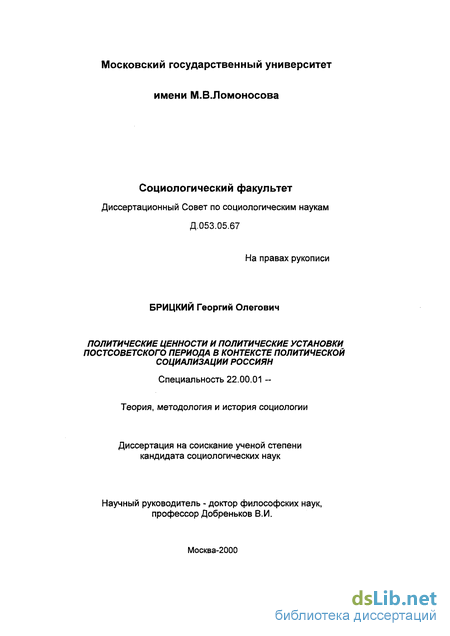 Московский государственный университет

имени М.В.Ломоносова

Социологический факультет

Диссертационный Совет по социологическим наукам

Д.053.05.67

На правах рукописи

БРИЦКИЙ Георгий Олегович

ПОЛИТИЧЕСКИЕ ЦЕННОСТИ И ПОЛИТИЧЕСКИЕ УСТАНОВКИ ПОСТСОВЕТСКОГО ПЕРИОДА В КОНТЕКСТЕ ПОЛИТИЧЕСКОЙ СОЦИАЛИЗАЦИИ РОССИЯН

Специальность 22.00.01 --

Теория, методология и история социологии

Диссертация на соискание ученой степени кандидата социологических наук

Научный руководитель - доктор философских наук, профессор Добреньков В.И.

Москва-2000

dsLib.net
библиотека диссертаций